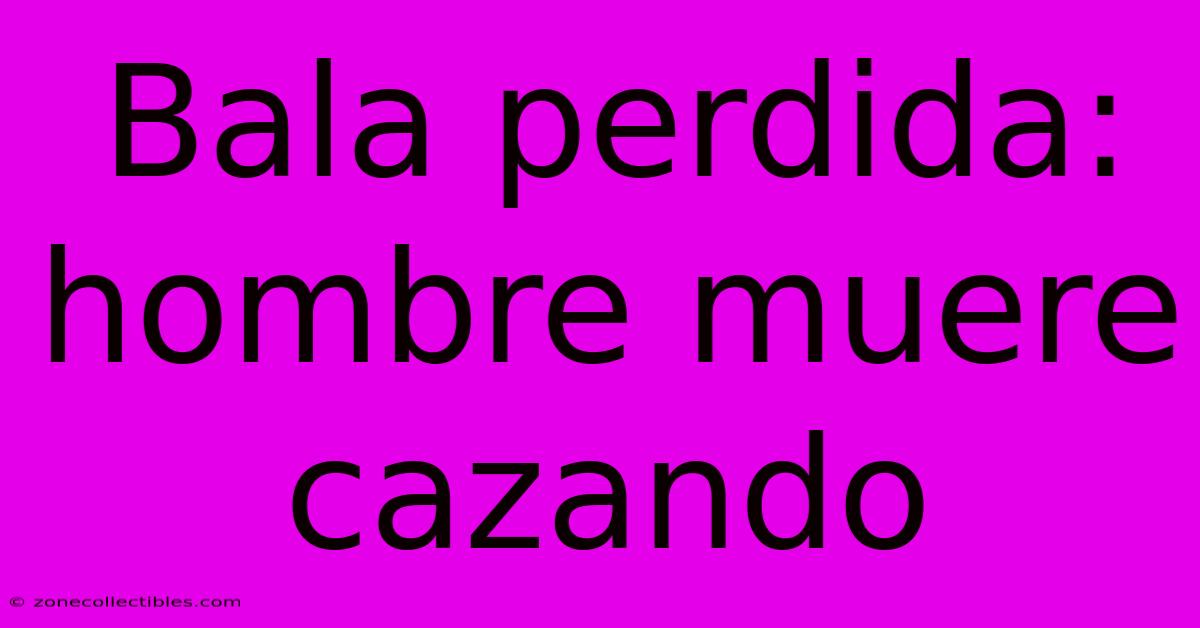 Bala perdida: hombre muere cazando

© zonecollectibles.com